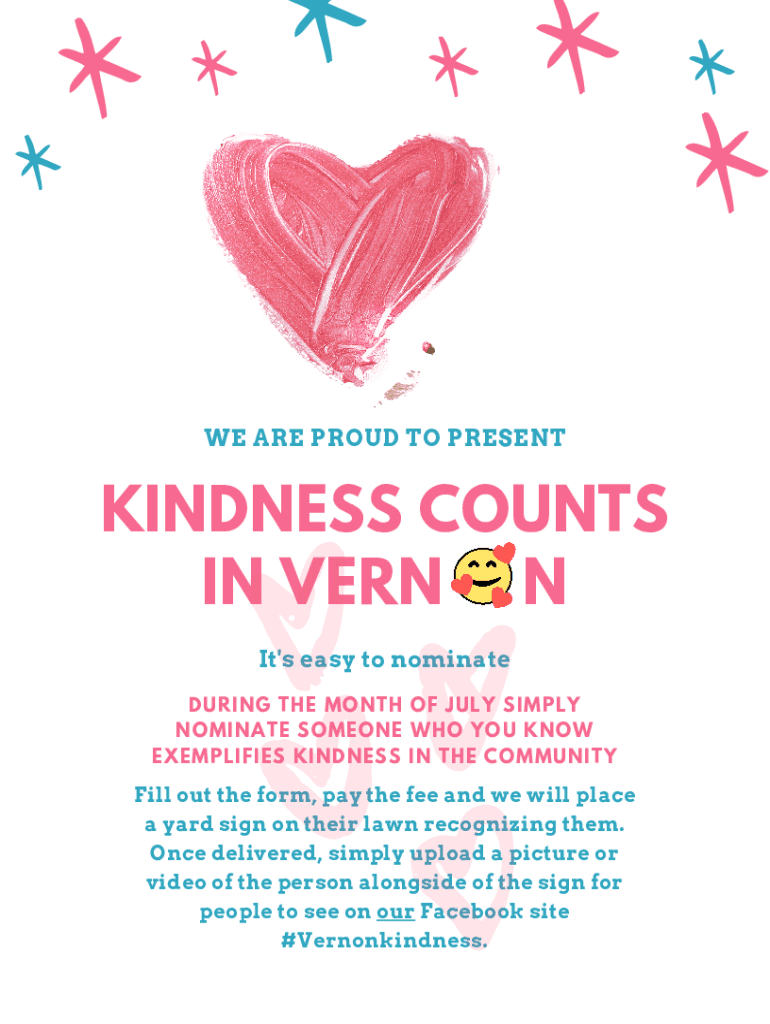 WE ARE PROUD TO PRESENT

KINDNESS COUNTS
IN VERN🥰N

It's easy to nominate

DURING THE MONTH OF JULY SIMPLY NOMINATE SOMEONE WHO YOU KNOW EXEMPLIFIES KINDNESS IN THE COMMUNITY

Fill out the form, pay the fee and we will place a yard sign on their lawn recognizing them. Once delivered, simply upload a picture or video of the person alongside of the sign for people to see on our Facebook site #Vernonkindness.